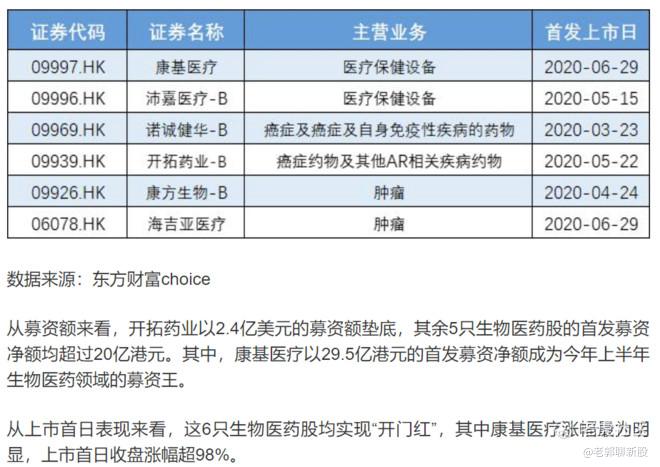 | 证券代码 | 证券名称 | 主营业务 | 首发上市日 |
|---|---|---|---|
| 09997.HK | 康基医疗 | 医疗保健设备 | 2020-06-29 |
| 09996.HK | 沛嘉医疗-B | 医疗保健设备 | 2020-05-15 |
| 09969.HK | 诺诚健华-B | 癌症及癌症及自身免疫性疾病的药物 | 2020-03-23 |
| 09939.HK | 开拓药业-B | 癌症约物及其他AR相关疾病约物 | 2020-05-22 |
| 09926.HK | 康方生物-B | 肿瘤 | 2020-04-24 |
| 06078.HK | 海吉亚医疗 | 肿瘤 | 2020-06-29 |

数据来源：东方财富choice

从募资额来看，开拓药业以2.4亿美元的募资额垫底，其余5只生物医药股的首发募资净额均超过20亿港元。其中，康基医疗以29.5亿港元的首发募资净额成为今年上半年生物医药领域的募资王。

从上市首日表现来看，这6只生物医药股均实现“开门红”，其中康基医疗涨幅最为明显，上市首日收盘涨幅超98%。

@老郭聊新股